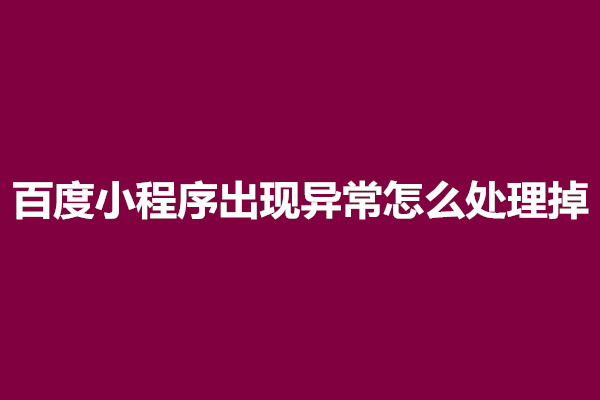 百度小程序出现异常怎么处理掉